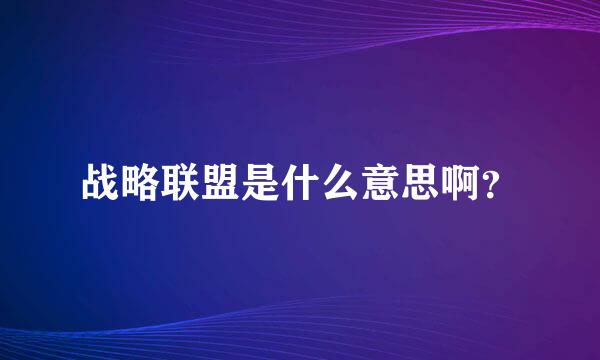 战略联盟是什么意思啊？